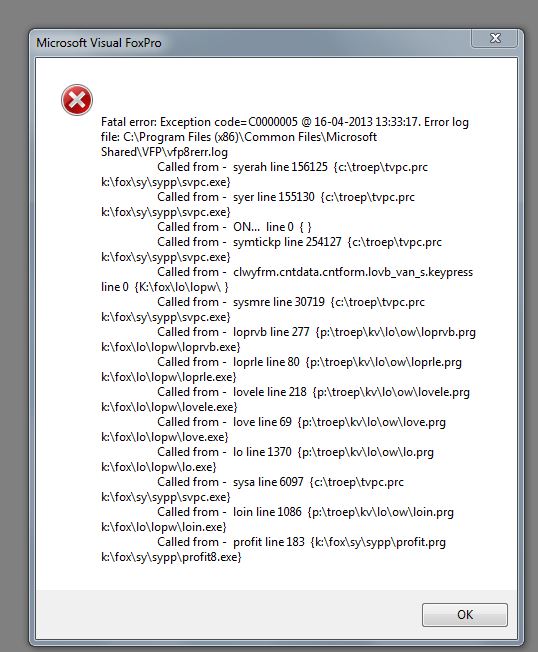 Microsoft Visual FoxPro

Fatal error: Exception code=C0000005 @ 16-04-2013 13:33:17. Error log file: C:\Program Files (x86)\Common Files\Microsoft Shared\VFP\vfp8rerr.log
Called from - syerah line 156125 {c:\troep\tvpc.prc k:\fox\sy\sypp\svpc.exe}
Called from - syer line 155130 {c:\troep\tvpc.prc k:\fox\sy\sypp\svpc.exe}
Called from - ON... line 0 { }
Called from - symtickp line 254127 {c:\troep\tvpc.prc k:\fox\sy\sypp\svpc.exe}
Called from - clwyfrm.cntdata.cntform.lovb_van_s.keypress line 0 {K:\fox\lo\lopw\ }
Called from - sysmre line 30719 {c:\troep\tvpc.prc k:\fox\sy\sypp\svpc.exe}
Called from - loprvb line 277 {p:\troep\kv\lo\ow\loprvb.prg k:\fox\lo\lopw\loprvb.exe}
Called from - loprle line 80 {p:\troep\kv\lo\ow\loprle.prg k:\fox\lo\lopw\loprle.exe}
Called from - lovele line 218 {p:\troep\kv\lo\ow\lovele.prg k:\fox\lo\lopw\lovele.exe}
Called from - love line 69 {p:\troep\kv\lo\ow\love.prg k:\fox\lo\lopw\love.exe}
Called from - lo line 1370 {p:\troep\kv\lo\ow\lo.prg k:\fox\lo\lopw\lo.exe}
Called from - sysa line 6097 {c:\troep\tvpc.prc k:\fox\sy\sypp\svpc.exe}
Called from - loin line 1086 {p:\troep\kv\lo\ow\loin.prg k:\fox\lo\lopw\loin.exe}
Called from - profit line 183 {k:\fox\sy\sypp\profit.prg k:\fox\sy\sypp\profit8.exe}

OK